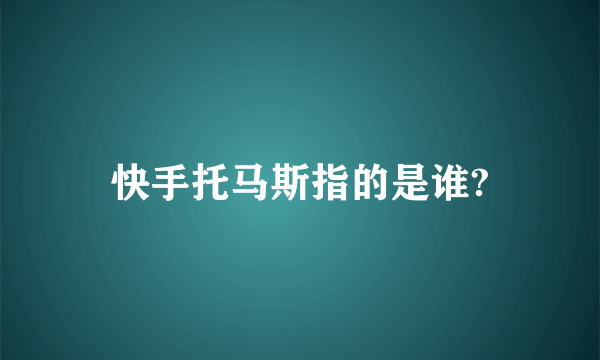 快手托马斯指的是谁?